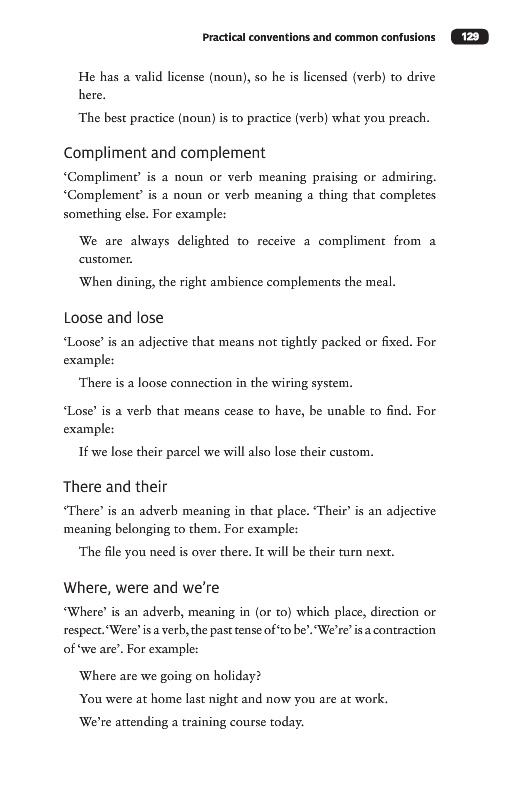 Practical conventions and common confusions 129

He has a valid license (noun), so he is licensed (verb) to drive here.

The best practice (noun) is to practice (verb) what you preach.

Compliment and complement

'Compliment' is a noun or verb meaning praising or admiring. 'Complement' is a noun or verb meaning a thing that completes something else. For example:

We are always delighted to receive a compliment from a customer.

When dining, the right ambience complements the meal.

Loose and lose

'Loose' is an adjective that means not tightly packed or fixed. For example:

There is a loose connection in the wiring system.

'Lose' is a verb that means cease to have, be unable to find. For example:

If we lose their parcel we will also lose their custom.

There and their

'There' is an adverb meaning in that place. 'Their' is an adjective meaning belonging to them. For example:

The file you need is over there. It will be their turn next.

Where, were and we're

'Where' is an adverb, meaning in (or to) which place, direction or respect. 'Were' is a verb, the past tense of 'to be'. 'We're' is a contraction of 'we are'. For example:

Where are we going on holiday?

You were at home last night and now you are at work.

We're attending a training course today.